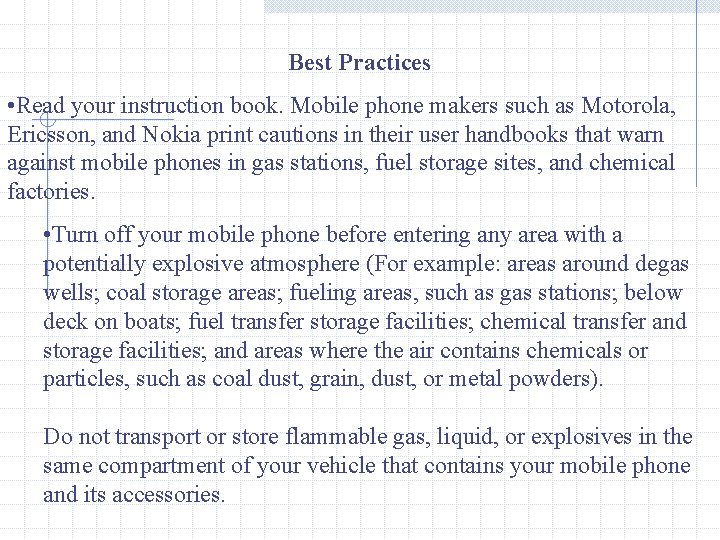 Best Practices

•Read your instruction book. Mobile phone makers such as Motorola, Ericsson, and Nokia print cautions in their user handbooks that warn against mobile phones in gas stations, fuel storage sites, and chemical factories.

•Turn off your mobile phone before entering any area with a potentially explosive atmosphere (For example: areas around degas wells; coal storage areas; fueling areas, such as gas stations; below deck on boats; fuel transfer storage facilities; chemical transfer and storage facilities; and areas where the air contains chemicals or particles, such as coal dust, grain, dust, or metal powders).

Do not transport or store flammable gas, liquid, or explosives in the same compartment of your vehicle that contains your mobile phone and its accessories.